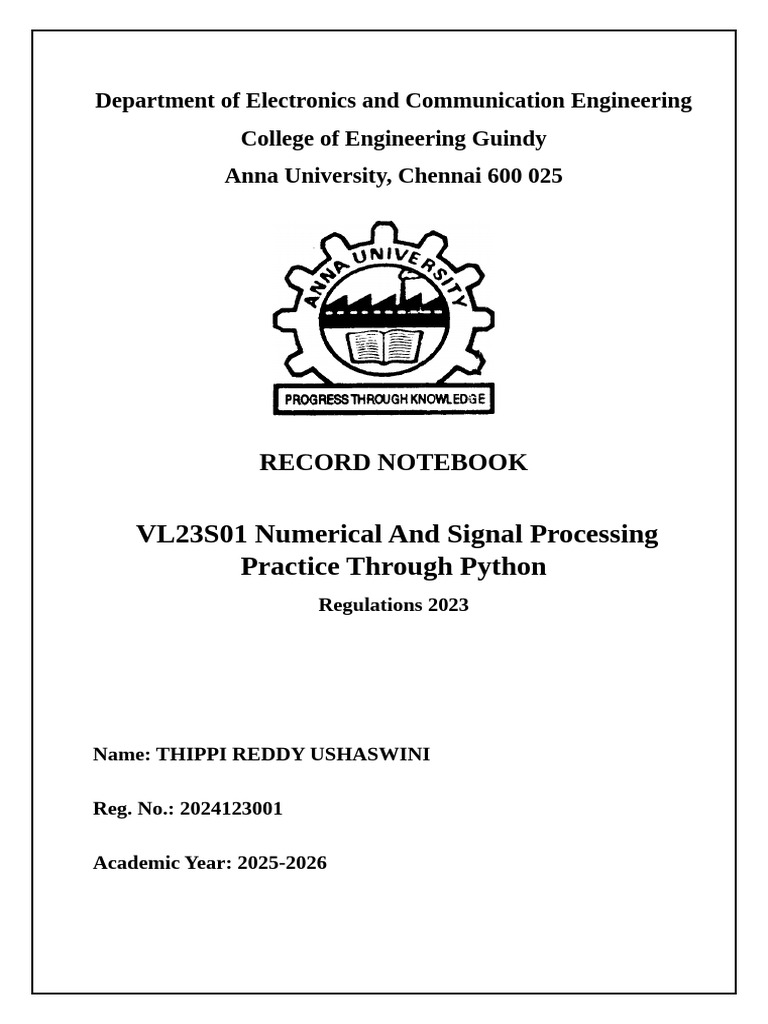 Department of Electronics and Communication Engineering
College of Engineering Guindy
Anna University, Chennai 600 025

ANNA UNIVERSITY

PROGRESS THROUGH KNOWLEDGE

RECORD NOTEBOOK

VL23S01 Numerical And Signal Processing Practice Through Python

Regulations 2023

Name: THIPPI REDDY USHASWINI

Reg. No.: 2024123001

Academic Year: 2025-2026